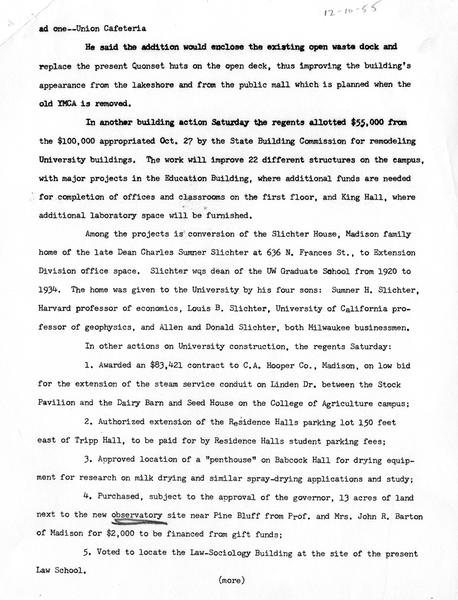 12-10-55

ad one--Union Cafeteria

He said the addition would enclose the existing open waste dock and replace the present Quonset huts on the open deck, thus improving the building's appearance from the lakeshore and from the public mall which is planned when the old YMCA is removed.

In another building action Saturday the regents allotted $55,000 from the $100,000 appropriated Oct. 27 by the State Building Commission for remodeling University buildings. The work will improve 22 different structures on the campus, with major projects in the Education Building, where additional funds are needed for completion of offices and classrooms on the first floor, and King Hall, where additional laboratory space will be furnished.

Among the projects is conversion of the Slichter House, Madison family home of the late Dean Charles Sumner Slichter at 636 N. Frances St., to Extension Division office space. Slichter wqs dean of the UW Graduate School from 1920 to 1934. The home was given to the University by his four sons: Sumner H. Slichter, Harvard professor of economics, Louis B. Slichter, University of California professor of geophysics, and Allen and Donald Slichter, both Milwaukee businessmen.

In other actions on University construction, the regents Saturday:

1. Awarded an $83,421 contract to C.A. Hooper Co., Madison, on low bid for the extension of the steam service conduit on Linden Dr. between the Stock Pavilion and the Dairy Barn and Seed House on the College of Agriculture campus;

2. Authorized extension of the Residence Halls parking lot 150 feet east of Tripp Hall, to be paid for by Residence Halls student parking fees;

3. Approved location of a "penthouse" on Babcock Hall for drying equipment for research on milk drying and similar spray-drying applications and study;

4. Purchased, subject to the approval of the governor, 13 acres of land next to the new observatory site near Pine Bluff from Prof. and Mrs. John R. Barton of Madison for $2,000 to be financed from gift funds;

5. Voted to locate the Law-Sociology Building at the site of the present Law School.

(more)